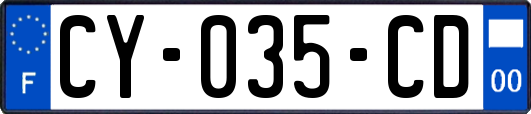 F
CY-035-CD
00